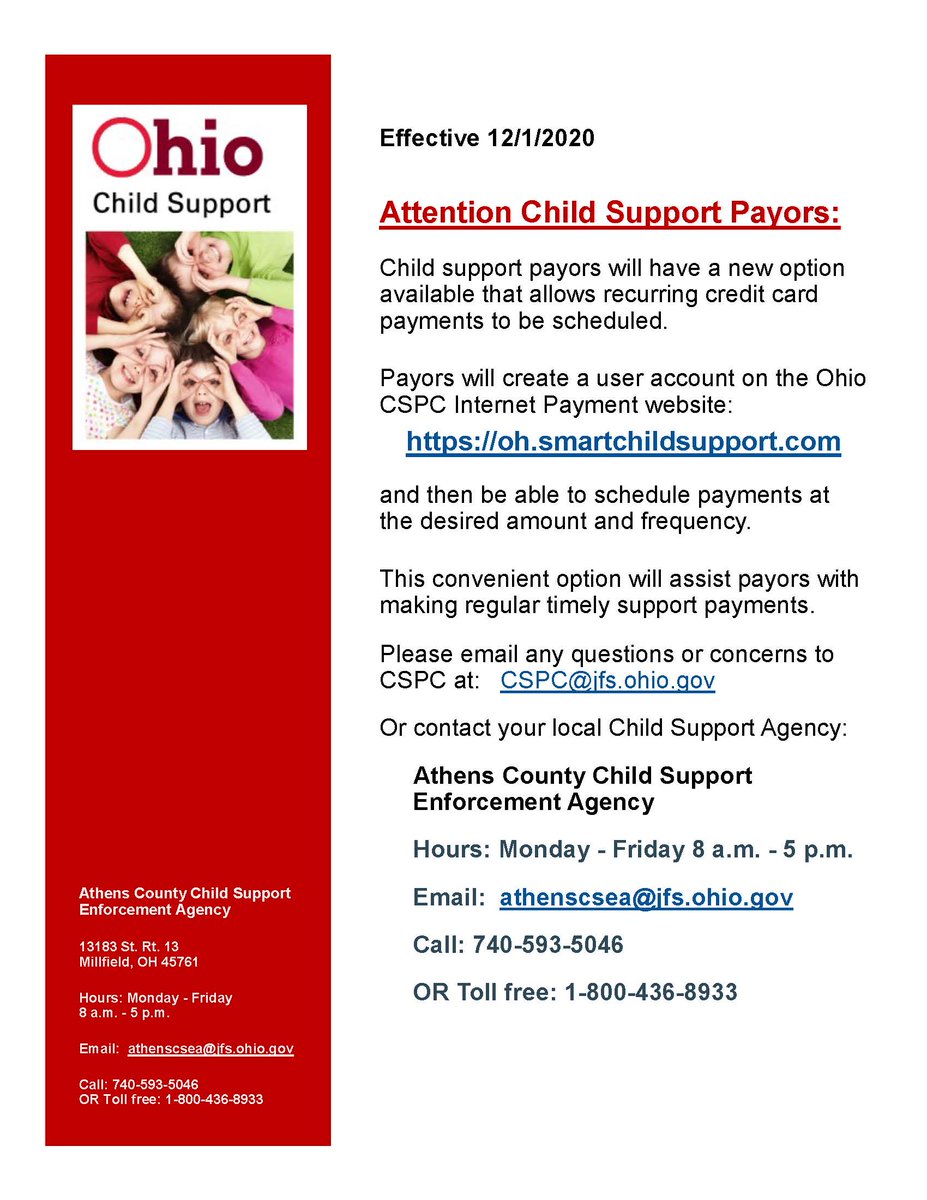 Ohio
Child Support

Athens County Child Support Enforcement Agency

13183 St. Rt. 13
Millfield, OH 45761

Hours: Monday - Friday
8 a.m. - 5 p.m.

Email: athenscsea@jfs.ohio.gov

Call: 740-593-5046
OR Toll free: 1-800-436-8933

Effective 12/1/2020

Attention Child Support Payors:

Child support payors will have a new option available that allows recurring credit card payments to be scheduled.

Payors will create a user account on the Ohio CSPC Internet Payment website:

https://oh.smartchildsupport.com

and then be able to schedule payments at the desired amount and frequency.

This convenient option will assist payors with making regular timely support payments.

Please email any questions or concerns to CSPC at: CSPC@jfs.ohio.gov

Or contact your local Child Support Agency:

Athens County Child Support Enforcement Agency

Hours: Monday - Friday 8 a.m. - 5 p.m.

Email: athenscsea@jfs.ohio.gov

Call: 740-593-5046

OR Toll free: 1-800-436-8933